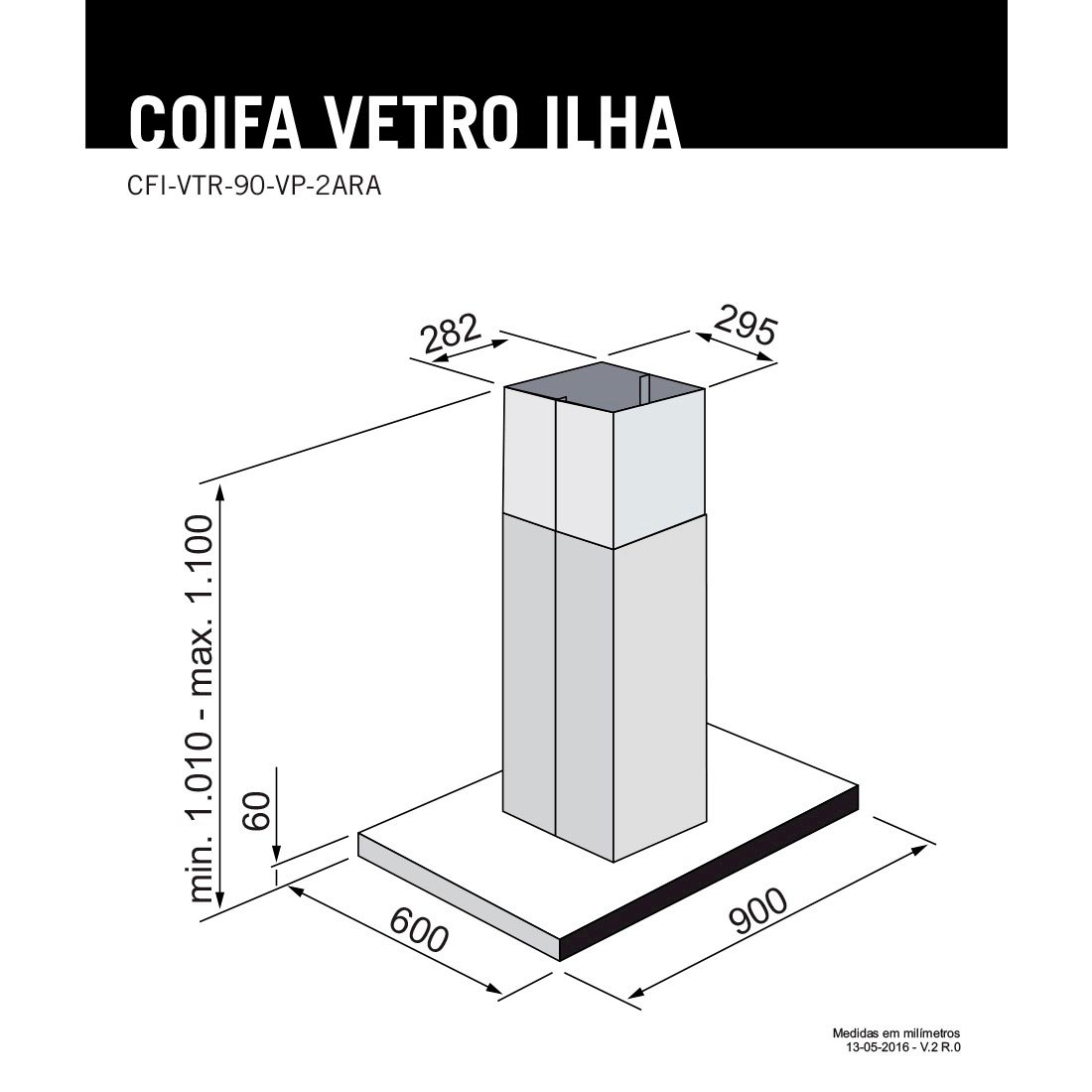 COIFA VETRO ILHA

CFI-VTR-90-VP-2ARA

282

295

min. 1.010 - max. 1.100

60

600

900

Medidas em milímetros
13-05-2016 - V.2 R.0